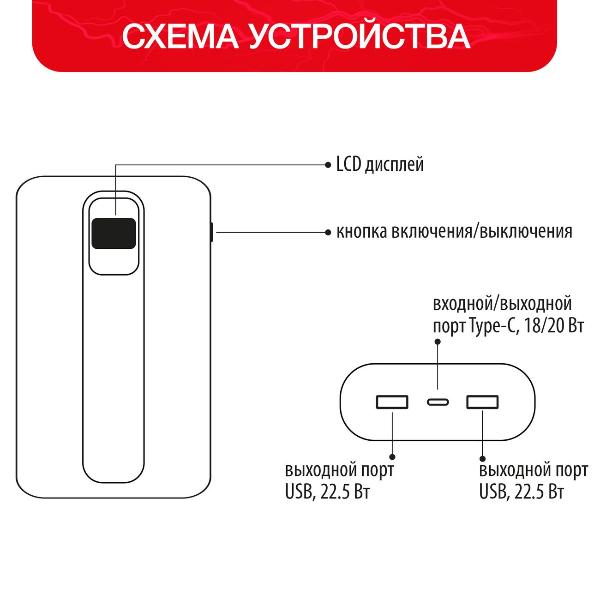 СХЕМА УСТРОЙСТВА

LCD дисплей

кнопка включения/выключения

входной/выходной порт Type-C, 18/20 Вт

выходной порт USB, 22.5 Вт

выходной порт USB, 22.5 Вт